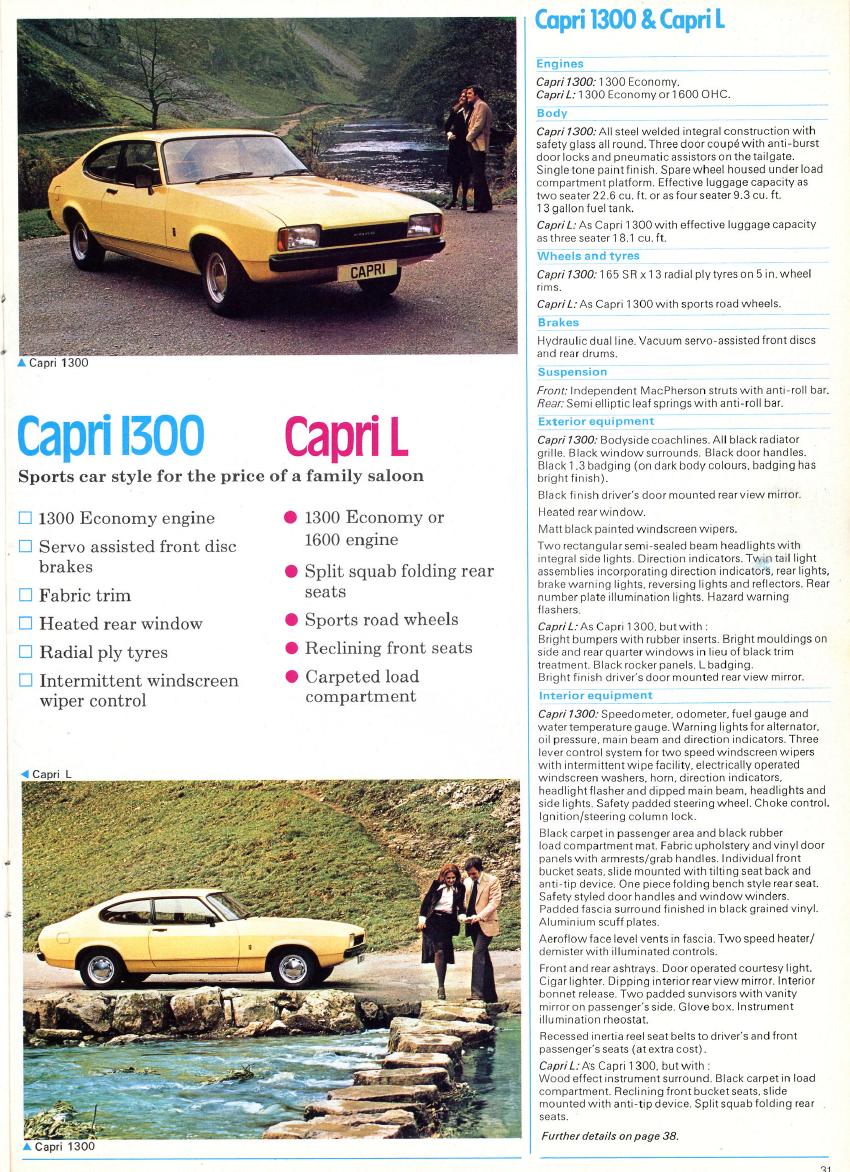 CAPRI

▲ Capri 1300

Capri 1300 Capri L

Sports car style for the price of a family saloon

☐ 1300 Economy engine
☐ Servo assisted front disc brakes
☐ Fabric trim
☐ Heated rear window
☐ Radial ply tyres
☐ Intermittent windscreen wiper control

● 1300 Economy or 1600 engine
● Split squab folding rear seats
● Sports road wheels
● Reclining front seats
● Carpeted load compartment

◀ Capri L

▲ Capri 1300

Capri 1300 & Capri L

Engines

Capri 1300: 1300 Economy.
Capri L: 1300 Economy or 1600 OHC.

Body

Capri 1300: All steel welded integral construction with safety glass all round. Three door coupé with anti-burst door locks and pneumatic assistors on the tailgate. Single tone paint finish. Spare wheel housed under load compartment platform. Effective luggage capacity as two seater 22.6 cu. ft. or as four seater 9.3 cu. ft. 13 gallon fuel tank.

Capri L: As Capri 1300 with effective luggage capacity as three seater 18.1 cu. ft.

Wheels and tyres

Capri 1300: 165 SR x 13 radial ply tyres on 5 in. wheel rims.

Capri L: As Capri 1300 with sports road wheels.

Brakes

Hydraulic dual line. Vacuum servo-assisted front discs and rear drums.

Suspension

Front: Independent MacPherson struts with anti-roll bar.
Rear: Semi elliptic leaf springs with anti-roll bar.

Exterior equipment

Capri 1300: Bodyside coachlines. All black radiator grille. Black window surrounds. Black door handles. Black 1.3 badging (on dark body colours, badging has bright finish).

Black finish driver's door mounted rear view mirror.

Heated rear window.

Matt black painted windscreen wipers.

Two rectangular semi-sealed beam headlights with integral side lights. Direction indicators. Twin tail light assemblies incorporating direction indicators, rear lights, brake warning lights, reversing lights and reflectors. Rear number plate illumination lights. Hazard warning flashers.

Capri L: As Capri 1300, but with:
Bright bumpers with rubber inserts. Bright mouldings on side and rear quarter windows in lieu of black trim treatment. Black rocker panels. L badging.
Bright finish driver's door mounted rear view mirror.

Interior equipment

Capri 1300: Speedometer, odometer, fuel gauge and water temperature gauge. Warning lights for alternator, oil pressure, main beam and direction indicators. Three lever control system for two speed windscreen wipers with intermittent wipe facility, electrically operated windscreen washers, horn, direction indicators, headlight flasher and dipped main beam, headlights and side lights. Safety padded steering wheel. Choke control. Ignition/steering column lock.

Black carpet in passenger area and black rubber load compartment mat. Fabric upholstery and vinyl door panels with armrests/grab handles. Individual front bucket seats, slide mounted with tilting seat back and anti-tip device. One piece folding bench style rear seat. Safety styled door handles and window winders. Padded fascia surround finished in black grained vinyl. Aluminium scuff plates.

Aeroflow face level vents in fascia. Two speed heater/demister with illuminated controls.

Front and rear ashtrays. Door operated courtesy light. Cigar lighter. Dipping interior rear view mirror. Interior bonnet release. Two padded sunvisors with vanity mirror on passenger's side. Glove box. Instrument illumination rheostat.

Recessed inertia reel seat belts to driver's and front passenger's seats (at extra cost).

Capri L: As Capri 1300, but with:
Wood effect instrument surround. Black carpet in load compartment. Reclining front bucket seats, slide mounted with anti-tip device. Split squab folding rear seats.

Further details on page 38.

31